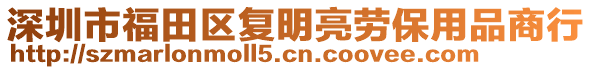 深圳市福田区复明亮劳保用品商行
http://szmarlonmoll5.cn.coovee.com